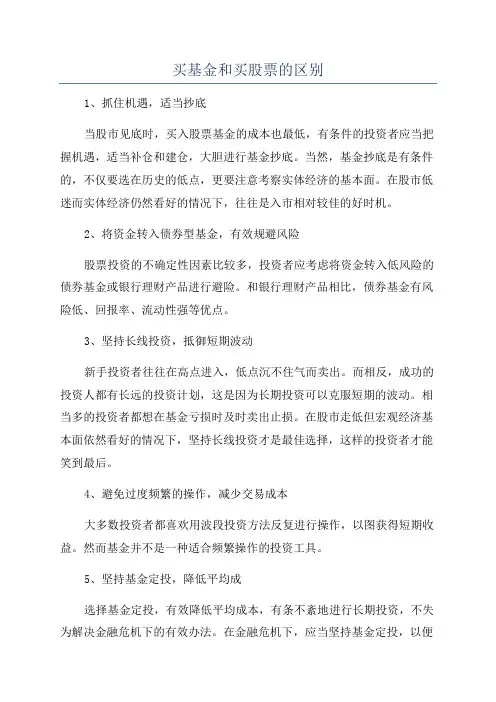 买基金和买股票的区别

1、抓住机遇，适当抄底

当股市见底时，买入股票基金的成本也最低，有条件的投资者应当把握机遇，适当补仓和建仓，大胆进行基金抄底。当然，基金抄底是有条件的，不仅要选在历史的低点，更要注意考察实体经济的基本面。在股市低迷而实体经济仍然看好的情况下，往往是入市相对较佳的好时机。

2、将资金转入债券型基金，有效规避风险

股票投资的不确定性因素比较多，投资者应考虑将资金转入低风险的债券基金或银行理财产品进行避险。和银行理财产品相比，债券基金有风险低、回报率、流动性强等优点。

3、坚持长线投资，抵御短期波动

新手投资者往往在高点进入，低点沉不住气而卖出。而相反，成功的投资人都有长远的投资计划，这是因为长期投资可以克服短期的波动。相当多的投资者都想在基金亏损时及时卖出止损。在股市走低但宏观经济基本面依然看好的情况下，坚持长线投资才是最佳选择，这样的投资者才能笑到最后。

4、避免过度频繁的操作，减少交易成本

大多数投资者都喜欢用波段投资方法反复进行操作，以图获得短期收益。然而基金并不是一种适合频繁操作的投资工具。

5、坚持基金定投，降低平均成

选择基金定投，有效降低平均成本，有条不紊地进行长期投资，不失为解决金融危机下的有效办法。在金融危机下，应当坚持基金定投，以便